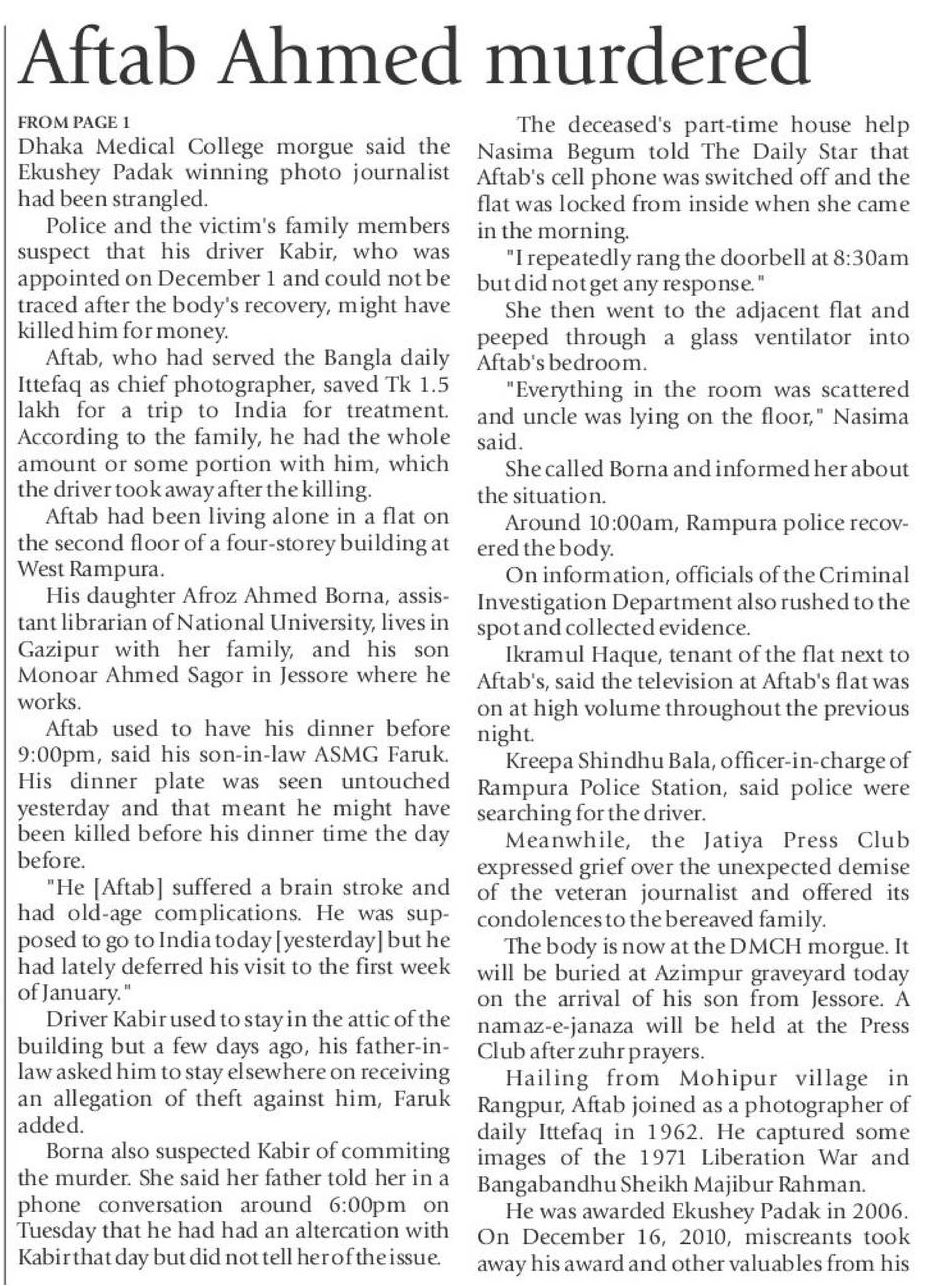 Aftab Ahmed murdered

FROM PAGE 1
Dhaka Medical College morgue said the Ekushey Padak winning photo journalist had been strangled.

Police and the victim's family members suspect that his driver Kabir, who was appointed on December 1 and could not be traced after the body's recovery, might have killed him for money.

Aftab, who had served the Bangla daily Ittefaq as chief photographer, saved Tk 1.5 lakh for a trip to India for treatment. According to the family, he had the whole amount or some portion with him, which the driver took away after the killing.

Aftab had been living alone in a flat on the second floor of a four-storey building at West Rampura.

His daughter Afroz Ahmed Borna, assistant librarian of National University, lives in Gazipur with her family, and his son Monoar Ahmed Sagor in Jessore where he works.

Aftab used to have his dinner before 9:00pm, said his son-in-law ASMG Faruk. His dinner plate was seen untouched yesterday and that meant he might have been killed before his dinner time the day before.

"He [Aftab] suffered a brain stroke and had old-age complications. He was supposed to go to India today [yesterday] but he had lately deferred his visit to the first week of January."

Driver Kabir used to stay in the attic of the building but a few days ago, his father-in-law asked him to stay elsewhere on receiving an allegation of theft against him, Faruk added.

Borna also suspected Kabir of commiting the murder. She said her father told her in a phone conversation around 6:00pm on Tuesday that he had had an altercation with Kabir that day but did not tell her of the issue.

The deceased's part-time house help Nasima Begum told The Daily Star that Aftab's cell phone was switched off and the flat was locked from inside when she came in the morning.

"I repeatedly rang the doorbell at 8:30am but did not get any response."

She then went to the adjacent flat and peeped through a glass ventilator into Aftab's bedroom.

"Everything in the room was scattered and uncle was lying on the floor," Nasima said.

She called Borna and informed her about the situation.

Around 10:00am, Rampura police recovered the body.

On information, officials of the Criminal Investigation Department also rushed to the spot and collected evidence.

Ikramul Haque, tenant of the flat next to Aftab's, said the television at Aftab's flat was on at high volume throughout the previous night.

Kreepa Shindhu Bala, officer-in-charge of Rampura Police Station, said police were searching for the driver.

Meanwhile, the Jatiya Press Club expressed grief over the unexpected demise of the veteran journalist and offered its condolences to the bereaved family.

The body is now at the DMCH morgue. It will be buried at Azimpur graveyard today on the arrival of his son from Jessore. A namaz-e-janaza will be held at the Press Club after zuhr prayers.

Hailing from Mohipur village in Rangpur, Aftab joined as a photographer of daily Ittefaq in 1962. He captured some images of the 1971 Liberation War and Bangabandhu Sheikh Majibur Rahman.

He was awarded Ekushey Padak in 2006. On December 16, 2010, miscreants took away his award and other valuables from his